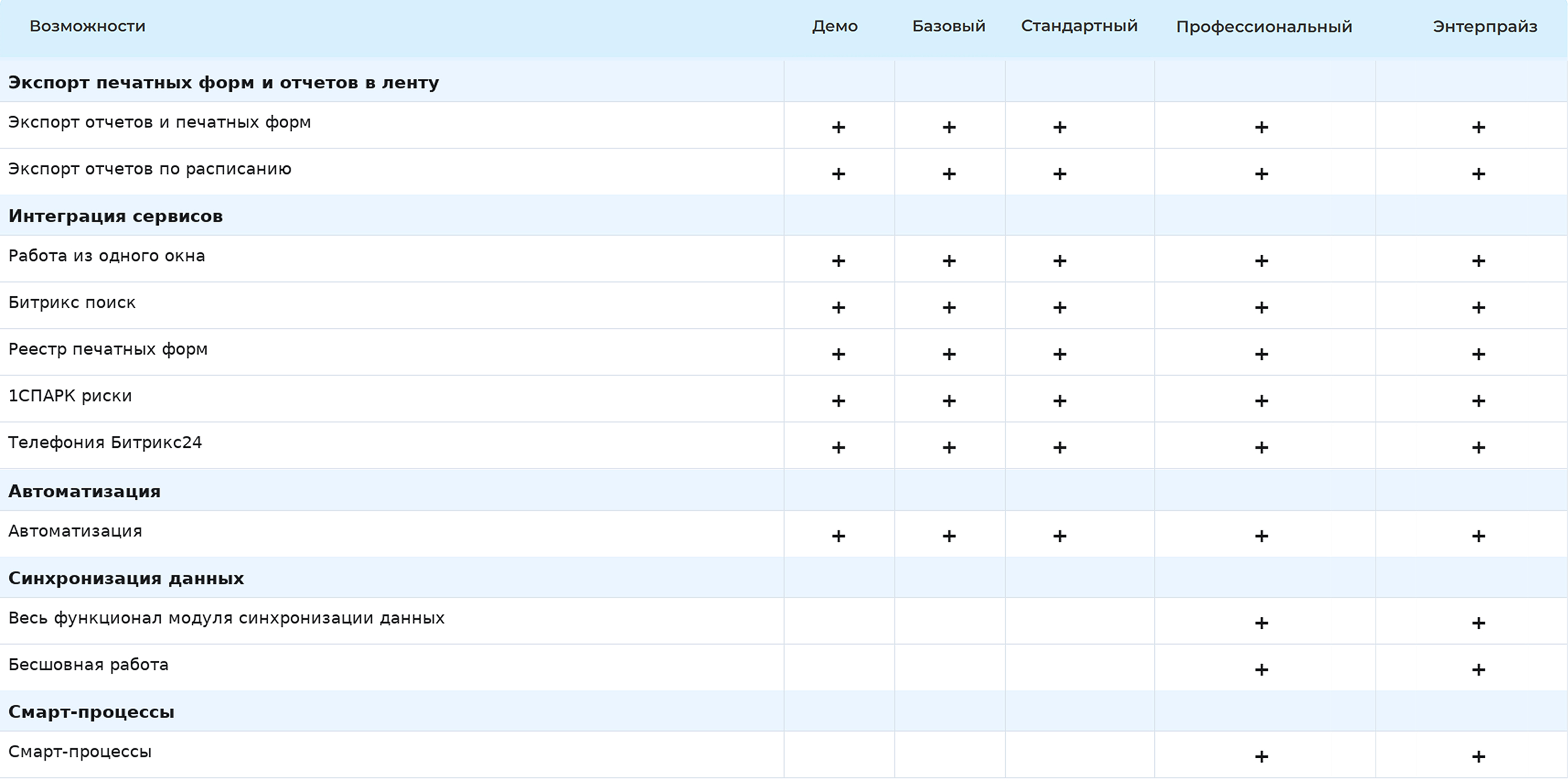 | Возможности | Демо | Базовый | Стандартный | Профессиональный | Энтерпрайз |
|---|---|---|---|---|---|
| **Экспорт печатных форм и отчетов в ленту** | | | | | |
| Экспорт отчетов и печатных форм | + | + | + | + | + |
| Экспорт отчетов по расписанию | + | + | + | + | + |
| **Интеграция сервисов** | | | | | |
| Работа из одного окна | + | + | + | + | + |
| Битрикс поиск | + | + | + | + | + |
| Реестр печатных форм | + | + | + | + | + |
| 1СПАРК риски | + | + | + | + | + |
| Телефония Битрикс24 | + | + | + | + | + |
| **Автоматизация** | | | | | |
| Автоматизация | + | + | + | + | + |
| **Синхронизация данных** | | | | | |
| Весь функционал модуля синхронизации данных | | | | + | + |
| Бесшовная работа | | | | + | + |
| **Смарт-процессы** | | | | | |
| Смарт-процессы | | | | + | + |